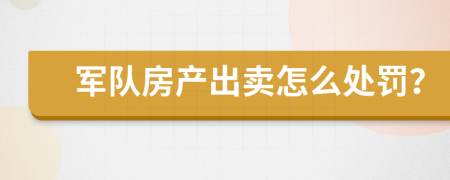 军队房产出卖怎么处罚?